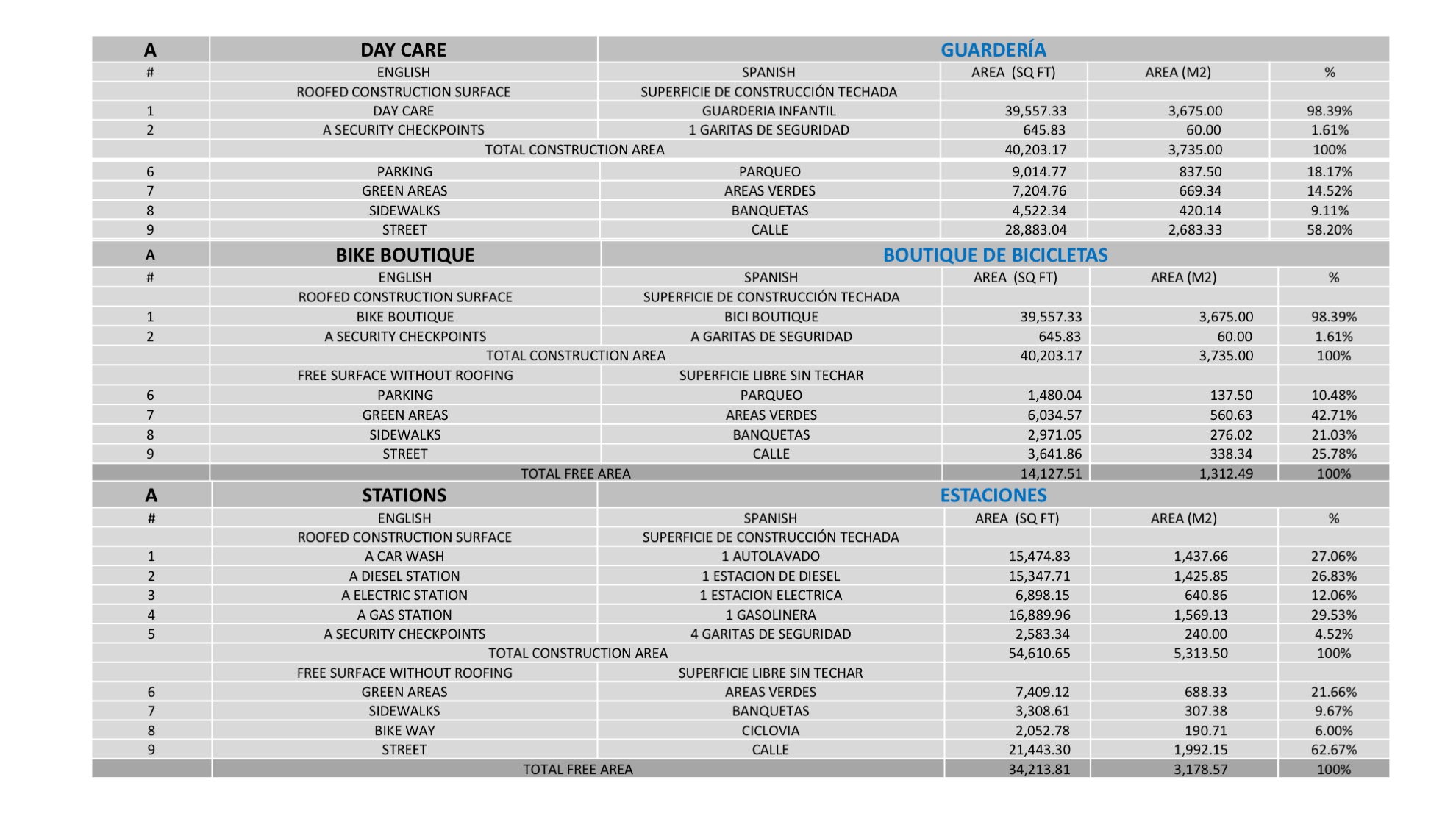 | A | DAY CARE | GUARDERÍA | | | |
|---|---|---|---|---|---|
| # | ENGLISH | SPANISH | AREA (SQ FT) | AREA (M2) | % |
| | ROOFED CONSTRUCTION SURFACE | SUPERFICIE DE CONSTRUCCIÓN TECHADA | | | |
| 1 | DAY CARE | GUARDERIA INFANTIL | 39,557.33 | 3,675.00 | 98.39% |
| 2 | A SECURITY CHECKPOINTS | 1 GARITAS DE SEGURIDAD | 645.83 | 60.00 | 1.61% |
| | TOTAL CONSTRUCTION AREA | | 40,203.17 | 3,735.00 | 100% |
| 6 | PARKING | PARQUEO | 9,014.77 | 837.50 | 18.17% |
| 7 | GREEN AREAS | AREAS VERDES | 7,204.76 | 669.34 | 14.52% |
| 8 | SIDEWALKS | BANQUETAS | 4,522.34 | 420.14 | 9.11% |
| 9 | STREET | CALLE | 28,883.04 | 2,683.33 | 58.20% |
| A | BIKE BOUTIQUE | BOUTIQUE DE BICICLETAS | | | |
| # | ENGLISH | SPANISH | AREA (SQ FT) | AREA (M2) | % |
| | ROOFED CONSTRUCTION SURFACE | SUPERFICIE DE CONSTRUCCIÓN TECHADA | | | |
| 1 | BIKE BOUTIQUE | BICI BOUTIQUE | 39,557.33 | 3,675.00 | 98.39% |
| 2 | A SECURITY CHECKPOINTS | A GARITAS DE SEGURIDAD | 645.83 | 60.00 | 1.61% |
| | TOTAL CONSTRUCTION AREA | | 40,203.17 | 3,735.00 | 100% |
| | FREE SURFACE WITHOUT ROOFING | SUPERFICIE LIBRE SIN TECHAR | | | |
| 6 | PARKING | PARQUEO | 1,480.04 | 137.50 | 10.48% |
| 7 | GREEN AREAS | AREAS VERDES | 6,034.57 | 560.63 | 42.71% |
| 8 | SIDEWALKS | BANQUETAS | 2,971.05 | 276.02 | 21.03% |
| 9 | STREET | CALLE | 3,641.86 | 338.34 | 25.78% |
| | TOTAL FREE AREA | | 14,127.51 | 1,312.49 | 100% |
| A | STATIONS | ESTACIONES | | | |
| # | ENGLISH | SPANISH | AREA (SQ FT) | AREA (M2) | % |
| | ROOFED CONSTRUCTION SURFACE | SUPERFICIE DE CONSTRUCCIÓN TECHADA | | | |
| 1 | A CAR WASH | 1 AUTOLAVADO | 15,474.83 | 1,437.66 | 27.06% |
| 2 | A DIESEL STATION | 1 ESTACION DE DIESEL | 15,347.71 | 1,425.85 | 26.83% |
| 3 | A ELECTRIC STATION | 1 ESTACION ELECTRICA | 6,898.15 | 640.86 | 12.06% |
| 4 | A GAS STATION | 1 GASOLINERA | 16,889.96 | 1,569.13 | 29.53% |
| 5 | A SECURITY CHECKPOINTS | 4 GARITAS DE SEGURIDAD | 2,583.34 | 240.00 | 4.52% |
| | TOTAL CONSTRUCTION AREA | | 54,610.65 | 5,313.50 | 100% |
| | FREE SURFACE WITHOUT ROOFING | SUPERFICIE LIBRE SIN TECHAR | | | |
| 6 | GREEN AREAS | AREAS VERDES | 7,409.12 | 688.33 | 21.66% |
| 7 | SIDEWALKS | BANQUETAS | 3,308.61 | 307.38 | 9.67% |
| 8 | BIKE WAY | CICLOVIA | 2,052.78 | 190.71 | 6.00% |
| 9 | STREET | CALLE | 21,443.30 | 1,992.15 | 62.67% |
| | TOTAL FREE AREA | | 34,213.81 | 3,178.57 | 100% |